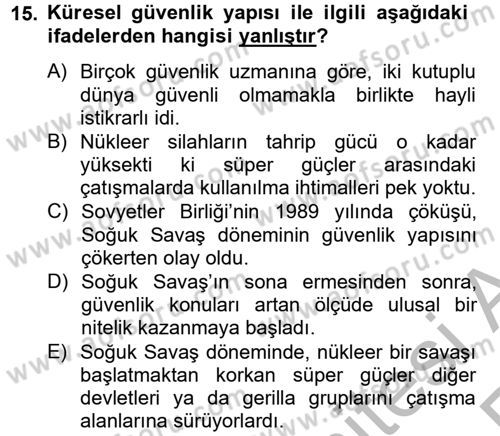 15. Küresel güvenlik yapısı ile ilgili aşağıdaki ifadelerden hangisi yanlıştır?

A) Birçok güvenlik uzmanına göre, iki kutuplu dünya güvenli olmamakla birlikte hayli istikrarlı idi.
B) Nükleer silahların tahrip gücü o kadar yüksekti ki süper güçler arasındaki çatışmalarda kullanılma ihtimalleri pek yoktu.
C) Sovyetler Birliği'nin 1989 yılında çöküşü, Soğuk Savaş döneminin güvenlik yapısını çökerten olay oldu.
D) Soğuk Savaş'ın sona ermesinden sonra, güvenlik konuları artan ölçüde ulusal bir nitelik kazanmaya başladı.
E) Soğuk Savaş döneminde, nükleer bir savaşı başlatmaktan korkan süper güçler diğer devletleri ya da gerilla gruplarını çatışma alanlarına sürüyorlardı.

www.aofsoru.com